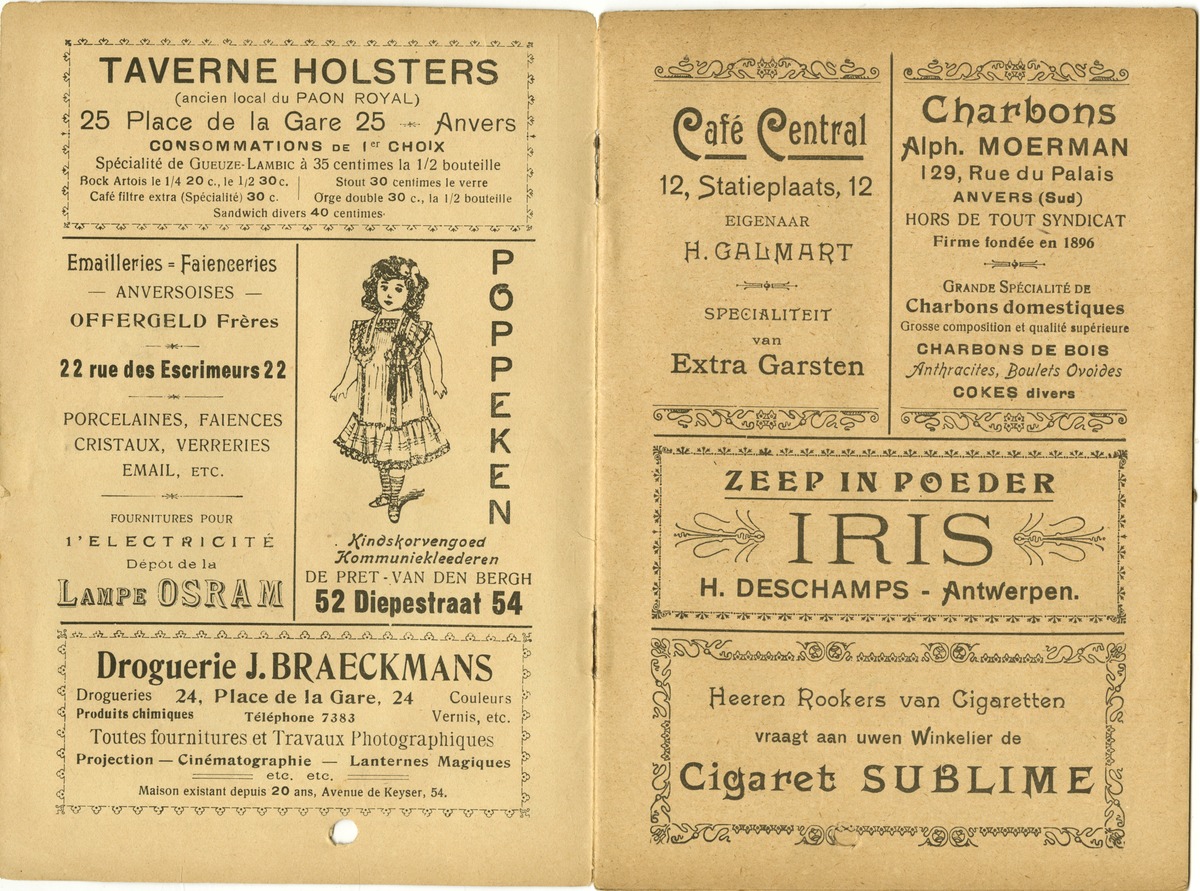 TAVERNE HOLSTERS
(ancien local du PAON ROYAL)
25 Place de la Gare 25 Anvers
CONSOMMATIONS DE 1er CHOIX
Spécialité de GUEUZE-LAMBIC à 35 centimes la 1/2 bouteille
Bock Artois le 1/4 20 c., le 1/2 30 c.
Café filtre extra (Spécialité) 30 c.
Stout 30 centimes le verre
Orge double 30 c., la 1/2 bouteille
Sandwich divers 40 centimes.

Emailleries = Faienceries
— ANVERSOISES —
OFFERGELD Frères
22 rue des Escrimeurs 22
PORCELAINES, FAIENCES
CRISTAUX, VERRERIES
EMAIL, ETC.
FOURNITURES POUR
l'ELECTRICITÉ
Dépôt de la
LAMPE OSRAM

POPPEKEN
Kindskorvengoed
Kommuniekleederen
DE PRET-VAN DEN BERGH
52 Diepestraat 54

Droguerie J. BRAECKMANS
Drogueries 24, Place de la Gare, 24 Couleurs
Produits chimiques Téléphone 7383 Vernis, etc.
Toutes fournitures et Travaux Photographiques
Projection — Cinématographie — Lanternes Magiques
etc. etc.
Maison existant depuis 20 ans, Avenue de Keyser, 54.

Café Central
12, Statieplaats, 12
EIGENAAR
H. GALMART
SPECIALITEIT
van
Extra Garsten

Charbons
Alph. MOERMAN
129, Rue du Palais
ANVERS (Sud)
HORS DE TOUT SYNDICAT
Firme fondée en 1896
GRANDE SPÉCIALITÉ DE
Charbons domestiques
Grosse composition et qualité supérieure
CHARBONS DE BOIS
Anthracites, Boulets Ovoïdes
COKES divers

ZEEP IN POEDER
IRIS
H. DESCHAMPS - Antwerpen.

Heeren Rookers van Cigaretten
vraagt aan uwen Winkelier de
Cigaret SUBLIME